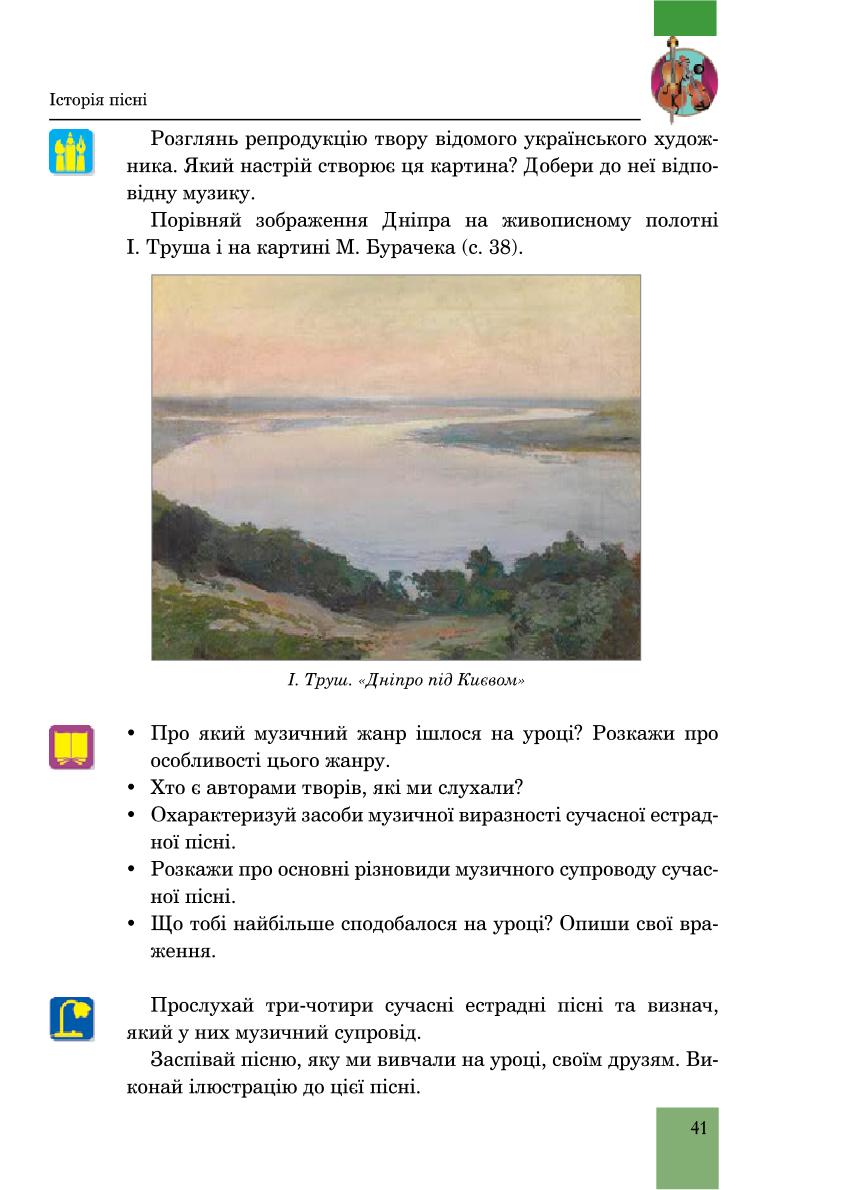 Історія пісні

Розглянь репродукцію твору відомого українського художника. Який настрій створює ця картина? Добери до неї відповідну музику.

Порівняй зображення Дніпра на живописному полотні І. Труша і на картині М. Бурачека (с. 38).

І. Труш. «Дніпро під Києвом»

• Про який музичний жанр ішлося на уроці? Розкажи про особливості цього жанру.
• Хто є авторами творів, які ми слухали?
• Охарактеризуй засоби музичної виразності сучасної естрадної пісні.
• Розкажи про основні різновиди музичного супроводу сучасної пісні.
• Що тобі найбільше сподобалося на уроці? Опиши свої враження.

Прослухай три-чотири сучасні естрадні пісні та визнач, який у них музичний супровід.

Заспівай пісню, яку ми вивчали на уроці, своїм друзям. Виконай ілюстрацію до цієї пісні.

41